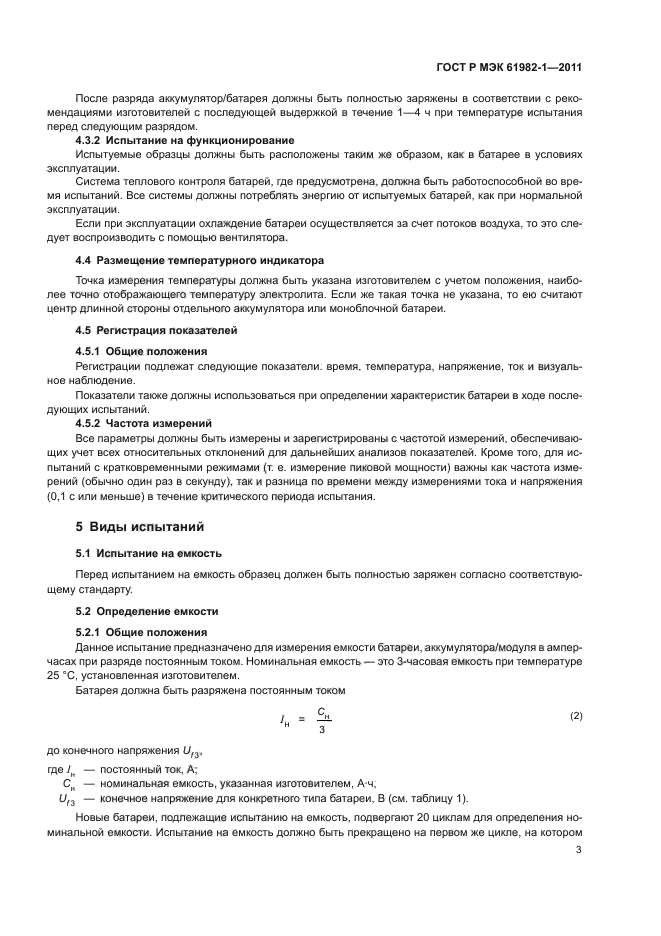 ГОСТ Р МЭК 61982-1—2011

После разряда аккумулятор/батарея должны быть полностью заряжены в соответствии с рекомендациями изготовителей с последующей выдержкой в течение 1—4 ч при температуре испытания перед следующим разрядом.

4.3.2 Испытание на функционирование

Испытуемые образцы должны быть расположены таким же образом, как в батарее в условиях эксплуатации.

Система теплового контроля батарей, где предусмотрена, должна быть работоспособной во время испытаний. Все системы должны потреблять энергию от испытуемых батарей, как при нормальной эксплуатации.

Если при эксплуатации охлаждение батареи осуществляется за счет потоков воздуха, то это следует воспроизводить с помощью вентилятора.

4.4 Размещение температурного индикатора

Точка измерения температуры должна быть указана изготовителем с учетом положения, наиболее точно отображающего температуру электролита. Если же такая точка не указана, то ею считают центр длинной стороны отдельного аккумулятора или моноблочной батареи.

4.5 Регистрация показателей

4.5.1 Общие положения

Регистрации подлежат следующие показатели: время, температура, напряжение, ток и визуальное наблюдение.

Показатели также должны использоваться при определении характеристик батареи в ходе последующих испытаний.

4.5.2 Частота измерений

Все параметры должны быть измерены и зарегистрированы с частотой измерений, обеспечивающих учет всех относительных отклонений для дальнейших анализов показателей. Кроме того, для испытаний с кратковременными режимами (т. е. измерение пиковой мощности) важны как частота измерений (обычно один раз в секунду), так и разница по времени между измерениями тока и напряжения (0,1 с или меньше) в течение критического периода испытания.

5 Виды испытаний

5.1 Испытание на емкость

Перед испытанием на емкость образец должен быть полностью заряжен согласно соответствующему стандарту.

5.2 Определение емкости

5.2.1 Общие положения

Данное испытание предназначено для измерения емкости батареи, аккумулятора/модуля в ампер-часах при разряде постоянным током. Номинальная емкость — это 3-часовая емкость при температуре 25 °С, установленная изготовителем.

Батарея должна быть разряжена постоянным током

$I_н = \frac{C_н}{3}$ (2)

до конечного напряжения $U_{f3}$,

где $I_н$ — постоянный ток, А;

$C_н$ — номинальная емкость, указанная изготовителем, А·ч;

$U_{f3}$ — конечное напряжение для конкретного типа батареи, В (см. таблицу 1).

Новые батареи, подлежащие испытанию на емкость, подвергают 20 циклам для определения номинальной емкости. Испытание на емкость должно быть прекращено на первом же цикле, на котором

3